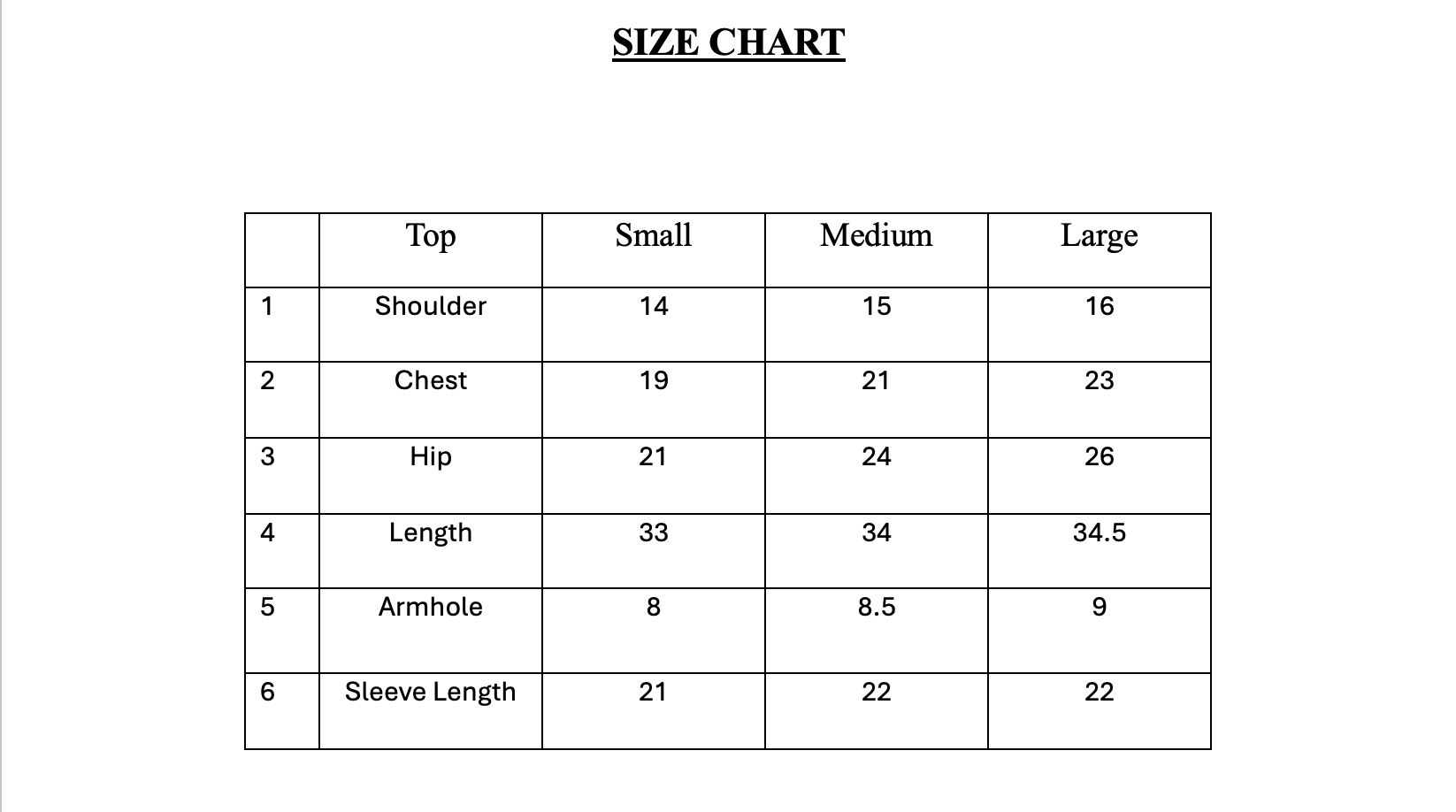 SIZE CHART

|  | Top | Small | Medium | Large |
|---|---|---|---|---|
| 1 | Shoulder | 14 | 15 | 16 |
| 2 | Chest | 19 | 21 | 23 |
| 3 | Hip | 21 | 24 | 26 |
| 4 | Length | 33 | 34 | 34.5 |
| 5 | Armhole | 8 | 8.5 | 9 |
| 6 | Sleeve Length | 21 | 22 | 22 |